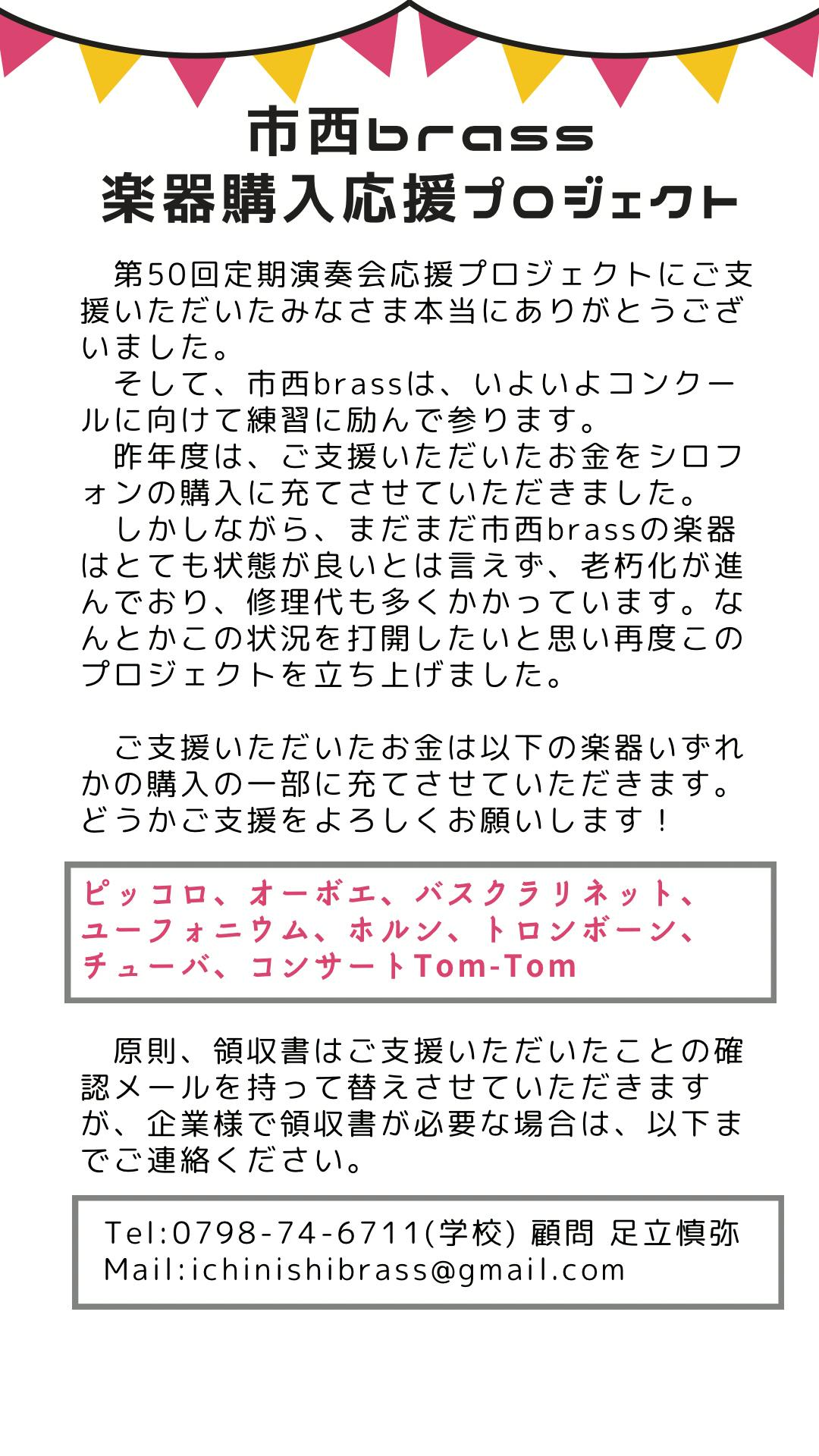 市西brass
楽器購入応援プロジェクト

第50回定期演奏会応援プロジェクトにご支援いただいたみなさま本当にありがとうございました。

そして、市西brassは、いよいよコンクールに向けて練習に励んで参ります。

昨年度は、ご支援いただいたお金をシロフォンの購入に充てさせていただきました。

しかしながら、まだまだ市西brassの楽器はとても状態が良いとは言えず、老朽化が進んでおり、修理代も多くかかっています。なんとかこの状況を打開したいと思い再度このプロジェクトを立ち上げました。

ご支援いただいたお金は以下の楽器いずれかの購入の一部に充てさせていただきます。どうかご支援をよろしくお願いします！

ピッコロ、オーボエ、バスクラリネット、ユーフォニウム、ホルン、トロンボーン、チューバ、コンサートTom-Tom

原則、領収書はご支援いただいたことの確認メールを持って替えさせていただきますが、企業様で領収書が必要な場合は、以下までご連絡ください。

Tel:0798-74-6711(学校) 顧問 足立慎弥
Mail:ichinishibrass@gmail.com